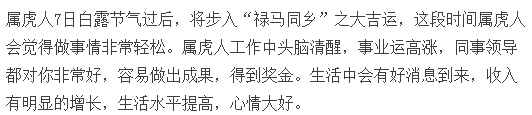 属虎人7日白露节气过后，将步入“禄马同乡”之大吉运，这段时间属虎人会觉得做事情非常轻松。属虎人工作中头脑清醒，事业运高涨，同事领导都对你非常好，容易做出成果，得到奖金。生活中会有好消息到来，收入有明显的增长，生活水平提高，心情大好。